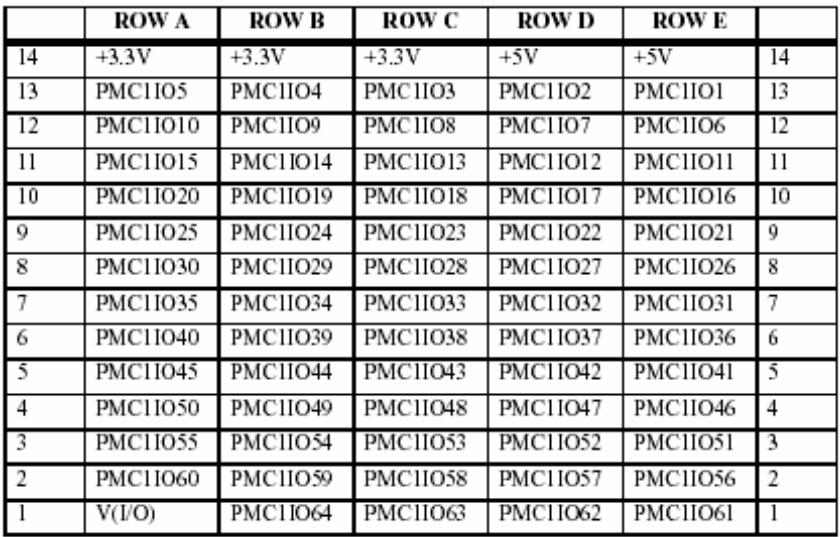 |  | ROW A | ROW B | ROW C | ROW D | ROW E |  |
|---|---|---|---|---|---|---|
| 14 | +3.3V | +3.3V | +3.3V | +5V | +5V | 14 |
| 13 | PMC1IO5 | PMC1IO4 | PMC1IO3 | PMC1IO2 | PMC1IO1 | 13 |
| 12 | PMC1IO10 | PMC1IO9 | PMC1IO8 | PMC1IO7 | PMC1IO6 | 12 |
| 11 | PMC1IO15 | PMC1IO14 | PMC1IO13 | PMC1IO12 | PMC1IO11 | 11 |
| 10 | PMC1IO20 | PMC1IO19 | PMC1IO18 | PMC1IO17 | PMC1IO16 | 10 |
| 9 | PMC1IO25 | PMC1IO24 | PMC1IO23 | PMC1IO22 | PMC1IO21 | 9 |
| 8 | PMC1IO30 | PMC1IO29 | PMC1IO28 | PMC1IO27 | PMC1IO26 | 8 |
| 7 | PMC1IO35 | PMC1IO34 | PMC1IO33 | PMC1IO32 | PMC1IO31 | 7 |
| 6 | PMC1IO40 | PMC1IO39 | PMC1IO38 | PMC1IO37 | PMC1IO36 | 6 |
| 5 | PMC1IO45 | PMC1IO44 | PMC1IO43 | PMC1IO42 | PMC1IO41 | 5 |
| 4 | PMC1IO50 | PMC1IO49 | PMC1IO48 | PMC1IO47 | PMC1IO46 | 4 |
| 3 | PMC1IO55 | PMC1IO54 | PMC1IO53 | PMC1IO52 | PMC1IO51 | 3 |
| 2 | PMC1IO60 | PMC1IO59 | PMC1IO58 | PMC1IO57 | PMC1IO56 | 2 |
| 1 | V(I/O) | PMC1IO64 | PMC1IO63 | PMC1IO62 | PMC1IO61 | 1 |